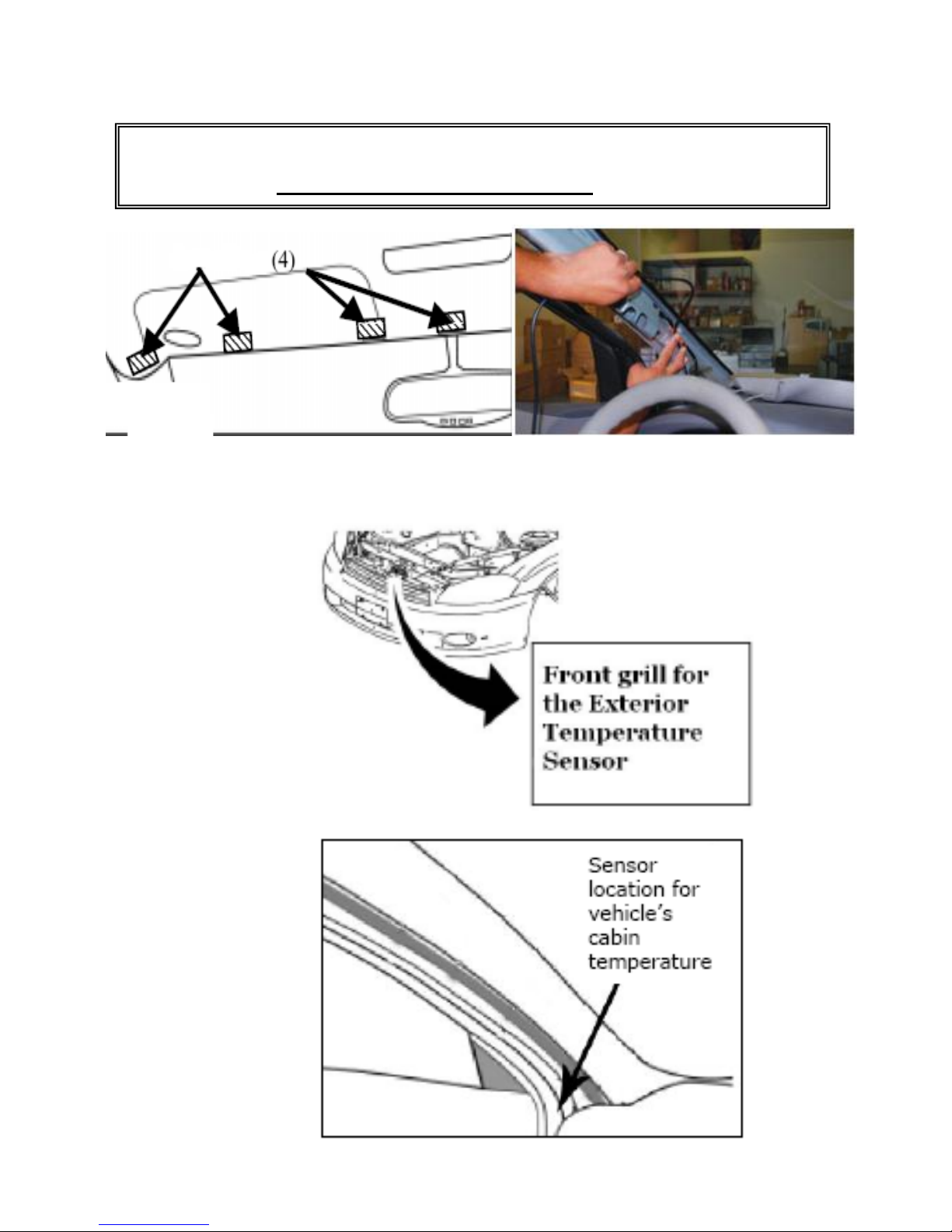 (4)

Front grill for the Exterior Temperature Sensor

Sensor location for vehicle's cabin temperature